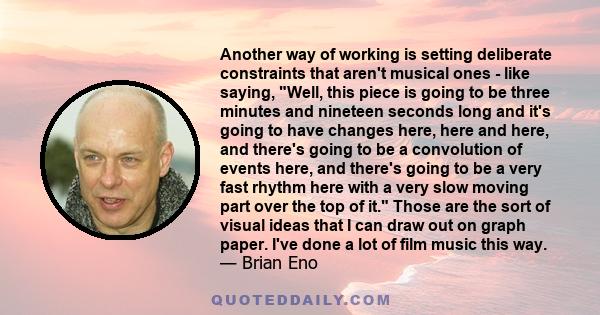 Another way of working is setting deliberate constraints that aren't musical ones - like saying, "Well, this piece is going to be three minutes and nineteen seconds long and it's going to have changes here, here and here, and there's going to be a convolution of events here, and there's going to be a very fast rhythm here with a very slow moving part over the top of it." Those are the sort of visual ideas that I can draw out on graph paper. I've done a lot of film music this way.
— Brian Eno

QUOTEDDAILY.COM